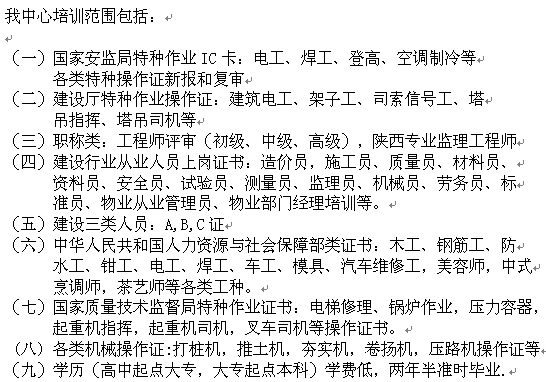 我中心培训范围包括：

（一）国家安监局特种作业 IC 卡：电工、焊工、登高、空调制冷等各类特种操作证新报和复审
（二）建设厅特种作业操作证：建筑电工、架子工、司索信号工、塔吊指挥、塔吊司机等
（三）职称类：工程师评审（初级、中级、高级），陕西专业监理工程师
（四）建设行业从业人员上岗证书：造价员，施工员、质量员、材料员、资料员、安全员、试验员、测量员、监理员、机械员、劳务员、标准员、物业从业管理员、物业部门经理培训等。
（五）建设三类人员：A,B,C 证
（六）中华人民共和国人力资源与社会保障部类证书：木工、钢筋工、防水工、钳工、电工、焊工、车工、模具、汽车维修工，美容师，中式烹调师，茶艺师等各类工种。
（七）国家质量技术监督局特种作业证书：电梯修理、锅炉作业，压力容器，起重机指挥，起重机司机，叉车司机等操作证书。
（八）各类机械操作证:打桩机，推土机，夯实机，卷扬机，压路机操作证等
（九）学历（高中起点大专，大专起点本科）学费低，两年半准时毕业.